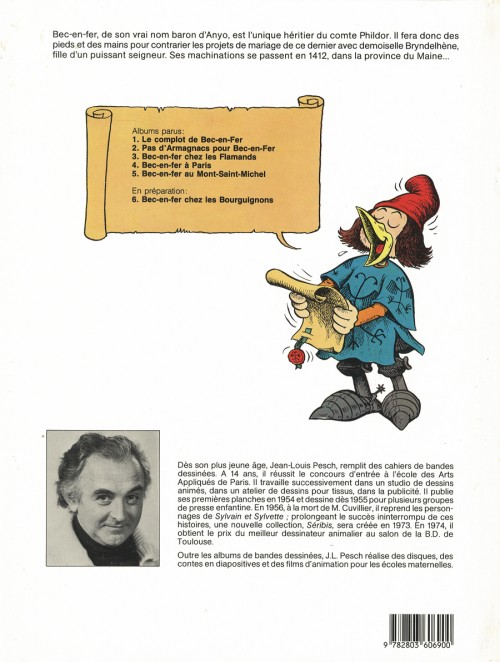 Bec-en-fer, de son vrai nom baron d'Anyo, est l'unique héritier du comte Phildor. Il fera donc des pieds et des mains pour contrarier les projets de mariage de ce dernier avec demoiselle Bryndelhène, fille d'un puissant seigneur. Ses machinations se passent en 1412, dans la province du Maine...

Albums parus:
1. Le complot de Bec-en-Fer
2. Pas d'Armagnacs pour Bec-en-Fer
3. Bec-en-fer chez les Flamands
4. Bec-en-fer à Paris
5. Bec-en-fer au Mont-Saint-Michel

En préparation:
6. Bec-en-fer chez les Bourguignons

Dès son plus jeune âge, Jean-Louis Pesch, remplit des cahiers de bandes dessinées. A 14 ans, il réussit le concours d'entrée à l'école des Arts Appliqués de Paris. Il travaille successivement dans un studio de dessins animés, dans un atelier de dessins pour tissus, dans la publicité. Il publie ses premières planches en 1954 et dessine dès 1955 pour plusieurs groupes de presse enfantine. En 1956, à la mort de M. Cuvillier, il reprend les personnages de Sylvain et Sylvette ; prolongeant le succès ininterrompu de ces histoires, une nouvelle collection, Séribis, sera créée en 1973. En 1974, il obtient le prix du meilleur dessinateur animalier au salon de la B.D. de Toulouse.

Outre les albums de bandes dessinées, J.L. Pesch réalise des disques, des contes en diapositives et des films d'animation pour les écoles maternelles.

9 782803 606900